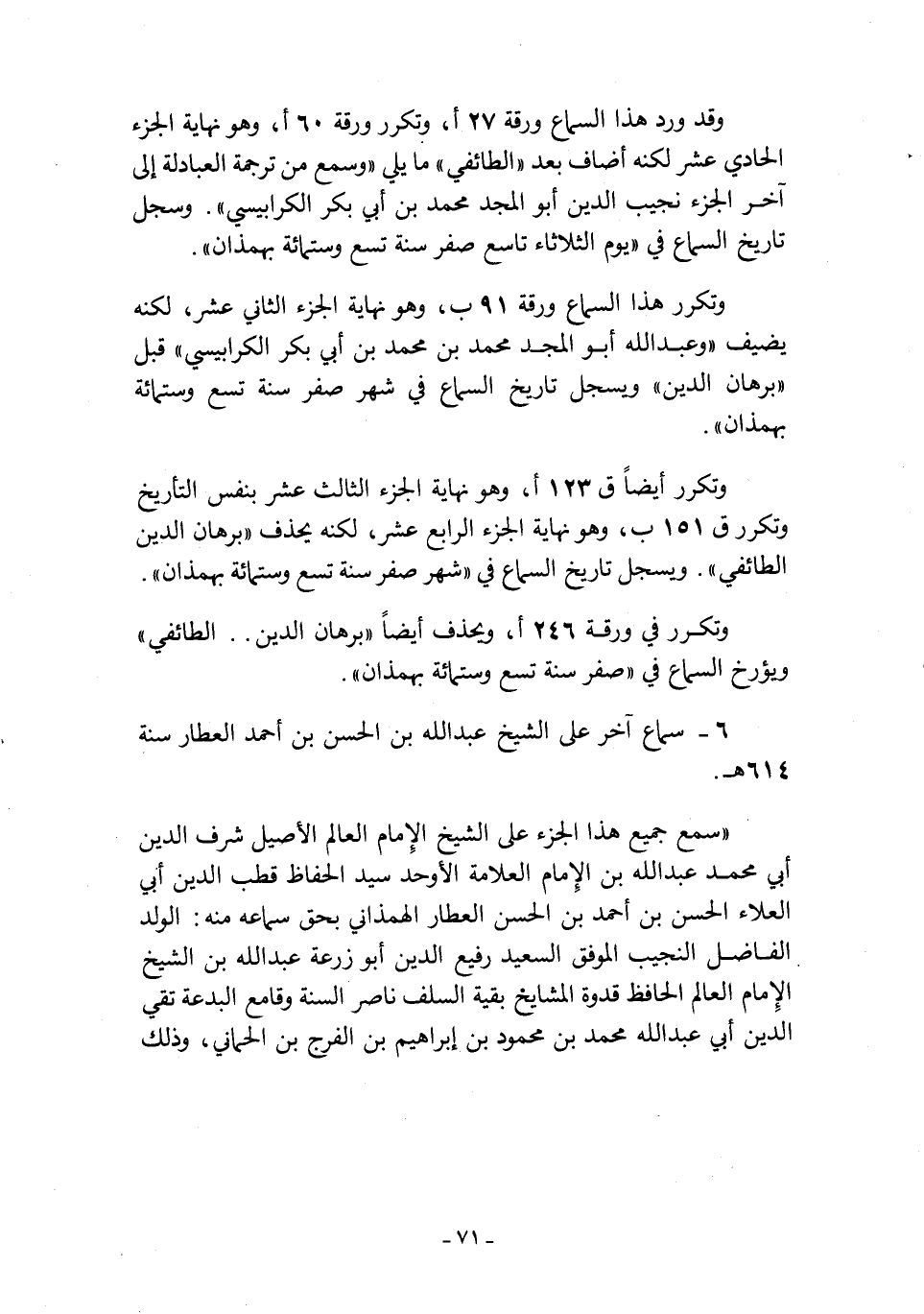 وقد ورد هذا السماع ورقة ٢٧ أ، وتكرر ورقة ٦٠ أ، وهو نهاية الجزء الحادي عشر لكنه أضاف بعد «الطائفي» ما يلي «وسمع من ترجمة العبادلة إلى آخر الجزء نجيب الدين أبو المجد محمد بن أبي بكر الكرابيسي». وسجل تاريخ السماع في «يوم الثلاثاء تاسع صفر سنة تسع وستمائة بهمذان».

وتكرر هذا السماع ورقة ٩١ ب، وهو نهاية الجزء الثاني عشر، لكنه يضيف «وعبدالله أبو المجد محمد بن محمد بن أبي بكر الكرابيسي» قبل «برهان الدين» ويسجل تاريخ السماع في شهر صفر سنة تسع وستمائة بهمذان».

وتكرر أيضاً ق ١٢٣ أ، وهو نهاية الجزء الثالث عشر بنفس التأريخ وتكرر ق ١٥١ ب، وهو نهاية الجزء الرابع عشر، لكنه يحذف «برهان الدين الطائفي». ويسجل تاريخ السماع في «شهر صفر سنة تسع وستمائة بهمذان».

وتكرر في ورقة ٢٤٦ أ، ويحذف أيضاً «برهان الدين.. الطائفي» ويؤرخ السماع في «صفر سنة تسع وستمائة بهمذان».

٦ - سماع آخر على الشيخ عبدالله بن الحسن بن أحمد العطار سنة ٦١٤هـ.

«سمع جميع هذا الجزء على الشيخ الإمام العالم الأصيل شرف الدين أبي محمد عبدالله بن الإمام العلامة الأوحد سيد الحفاظ قطب الدين أبي العلاء الحسن بن أحمد بن الحسن العطار الهمذاني بحق سماعه منه: الولد الفاضل النجيب الموفق السعيد رفيع الدين أبو زرعة عبدالله بن الشيخ الإمام العالم الحافظ قدوة المشايخ بقية السلف ناصر السنة وقامع البدعة تقي الدين أبي عبدالله محمد بن محمود بن إبراهيم بن الفرج بن الحماني، وذلك

- ٧١ -